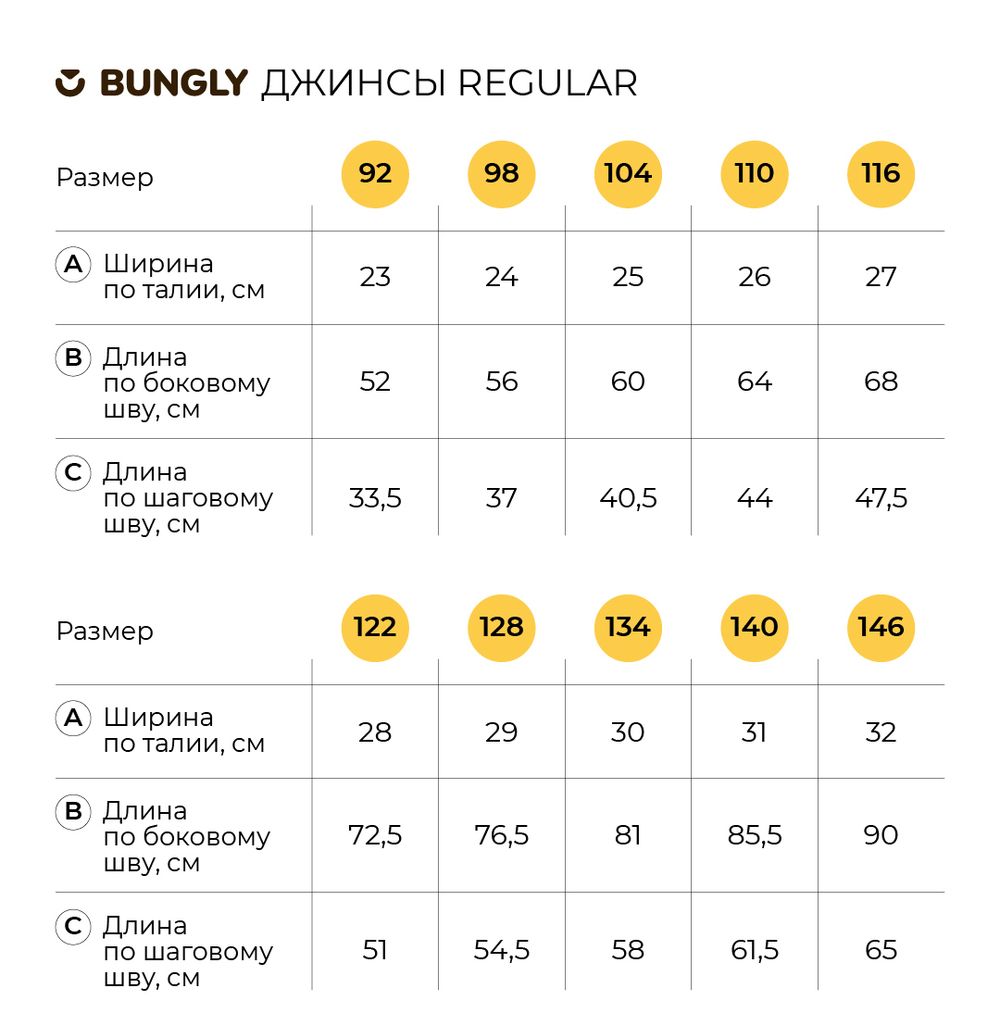 BUNGLY ДЖИНСЫ REGULAR

| Размер | 92 | 98 | 104 | 110 | 116 |
|---|---|---|---|---|---|
| A Ширина по талии, см | 23 | 24 | 25 | 26 | 27 |
| B Длина по боковому шву, см | 52 | 56 | 60 | 64 | 68 |
| C Длина по шаговому шву, см | 33,5 | 37 | 40,5 | 44 | 47,5 |

| Размер | 122 | 128 | 134 | 140 | 146 |
|---|---|---|---|---|---|
| A Ширина по талии, см | 28 | 29 | 30 | 31 | 32 |
| B Длина по боковому шву, см | 72,5 | 76,5 | 81 | 85,5 | 90 |
| C Длина по шаговому шву, см | 51 | 54,5 | 58 | 61,5 | 65 |